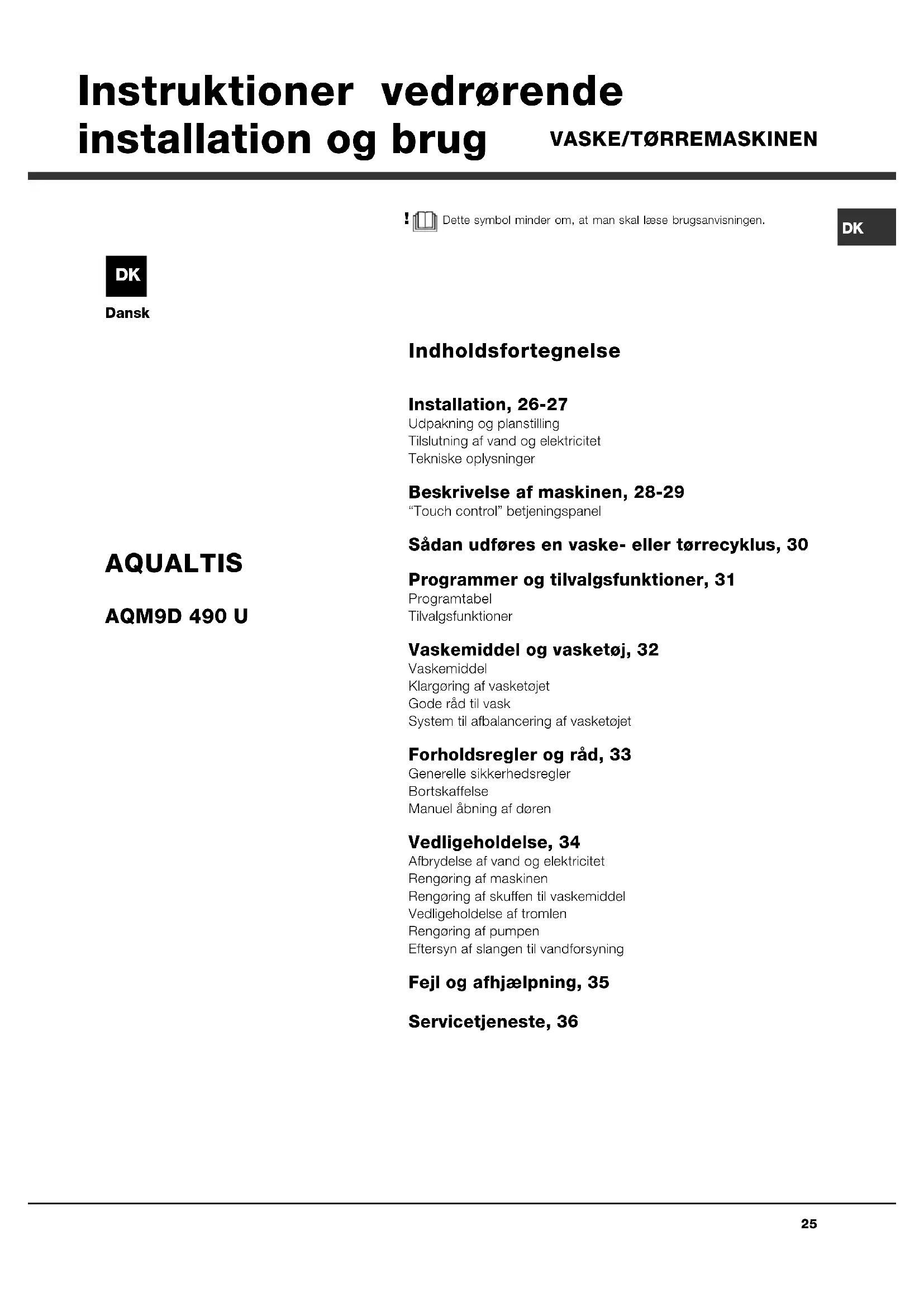 Instruktioner vedrørende installation og brug

VASKE/TØRREMASKINEN

! Dette symbol minder om, at man skal læse brugsanvisningen.

DK

DK

Dansk

AQUALTIS

AQM9D 490 U

Indholdsfortegnelse

Installation, 26-27
Udpakning og planstilling
Tilslutning af vand og elektricitet
Tekniske oplysninger

Beskrivelse af maskinen, 28-29
"Touch control" betjeningspanel

Sådan udføres en vaske- eller tørrecyklus, 30

Programmer og tilvalgsfunktioner, 31
Programtabel
Tilvalgsfunktioner

Vaskemiddel og vasketøj, 32
Vaskemiddel
Klargøring af vasketøjet
Gode råd til vask
System til afbalancering af vasketøjet

Forholdsregler og råd, 33
Generelle sikkerhedsregler
Bortskaffelse
Manuel åbning af døren

Vedligeholdelse, 34
Afbrydelse af vand og elektricitet
Rengøring af maskinen
Rengøring af skuffen til vaskemiddel
Vedligeholdelse af tromlen
Rengøring af pumpen
Eftersyn af slangen til vandforsyning

Fejl og afhjælpning, 35

Servicetjeneste, 36

25